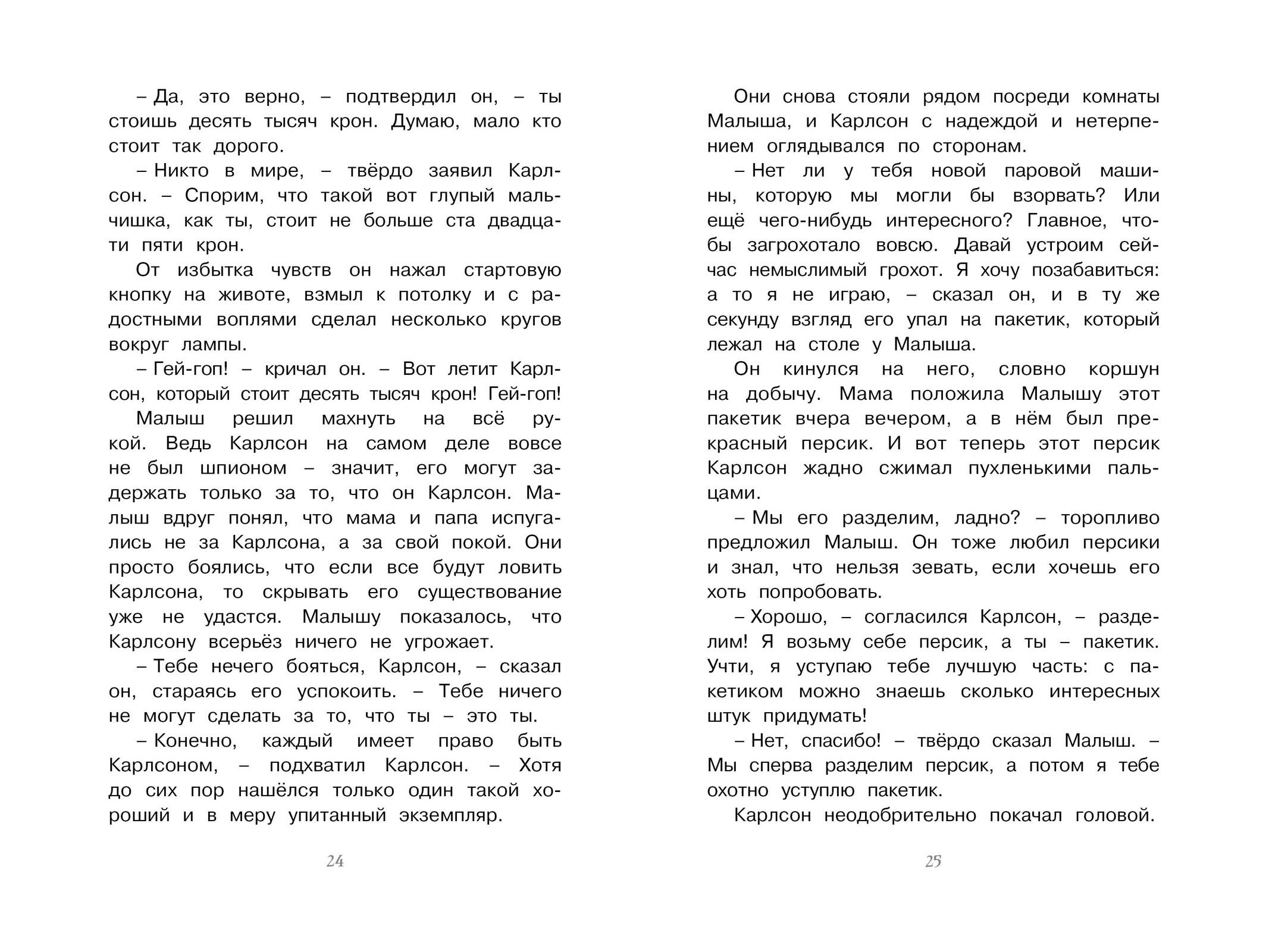 – Да, это верно, – подтвердил он, – ты стоишь десять тысяч крон. Думаю, мало кто стоит так дорого.

– Никто в мире, – твёрдо заявил Карлсон. – Спорим, что такой вот глупый мальчишка, как ты, стоит не больше ста двадцати пяти крон.

От избытка чувств он нажал стартовую кнопку на животе, взмыл к потолку и с радостными воплями сделал несколько кругов вокруг лампы.

– Гей-гоп! – кричал он. – Вот летит Карлсон, который стоит десять тысяч крон! Гей-гоп!

Малыш решил махнуть на всё рукой. Ведь Карлсон на самом деле вовсе не был шпионом – значит, его могут задержать только за то, что он Карлсон. Малыш вдруг понял, что мама и папа испугались не за Карлсона, а за свой покой. Они просто боялись, что если все будут ловить Карлсона, то скрывать его существование уже не удастся. Малышу показалось, что Карлсону всерьёз ничего не угрожает.

– Тебе нечего бояться, Карлсон, – сказал он, стараясь его успокоить. – Тебе ничего не могут сделать за то, что ты – это ты.

– Конечно, каждый имеет право быть Карлсоном, – подхватил Карлсон. – Хотя до сих пор нашёлся только один такой хороший и в меру упитанный экземпляр.

24

Они снова стояли рядом посреди комнаты Малыша, и Карлсон с надеждой и нетерпением оглядывался по сторонам.

– Нет ли у тебя новой паровой машины, которую мы могли бы взорвать? Или ещё чего-нибудь интересного? Главное, чтобы загрохотало вовсю. Давай устроим сейчас немыслимый грохот. Я хочу позабавиться: а то я не играю, – сказал он, и в ту же секунду взгляд его упал на пакетик, который лежал на столе у Малыша.

Он кинулся на него, словно коршун на добычу. Мама положила Малышу этот пакетик вчера вечером, а в нём был прекрасный персик. И вот теперь этот персик Карлсон жадно сжимал пухленькими пальцами.

– Мы его разделим, ладно? – торопливо предложил Малыш. Он тоже любил персики и знал, что нельзя зевать, если хочешь его хоть попробовать.

– Хорошо, – согласился Карлсон, – разделим! Я возьму себе персик, а ты – пакетик. Учти, я уступаю тебе лучшую часть: с пакетиком можно знаешь сколько интересных штук придумать!

– Нет, спасибо! – твёрдо сказал Малыш. – Мы сперва разделим персик, а потом я тебе охотно уступлю пакетик.

Карлсон неодобрительно покачал головой.

25